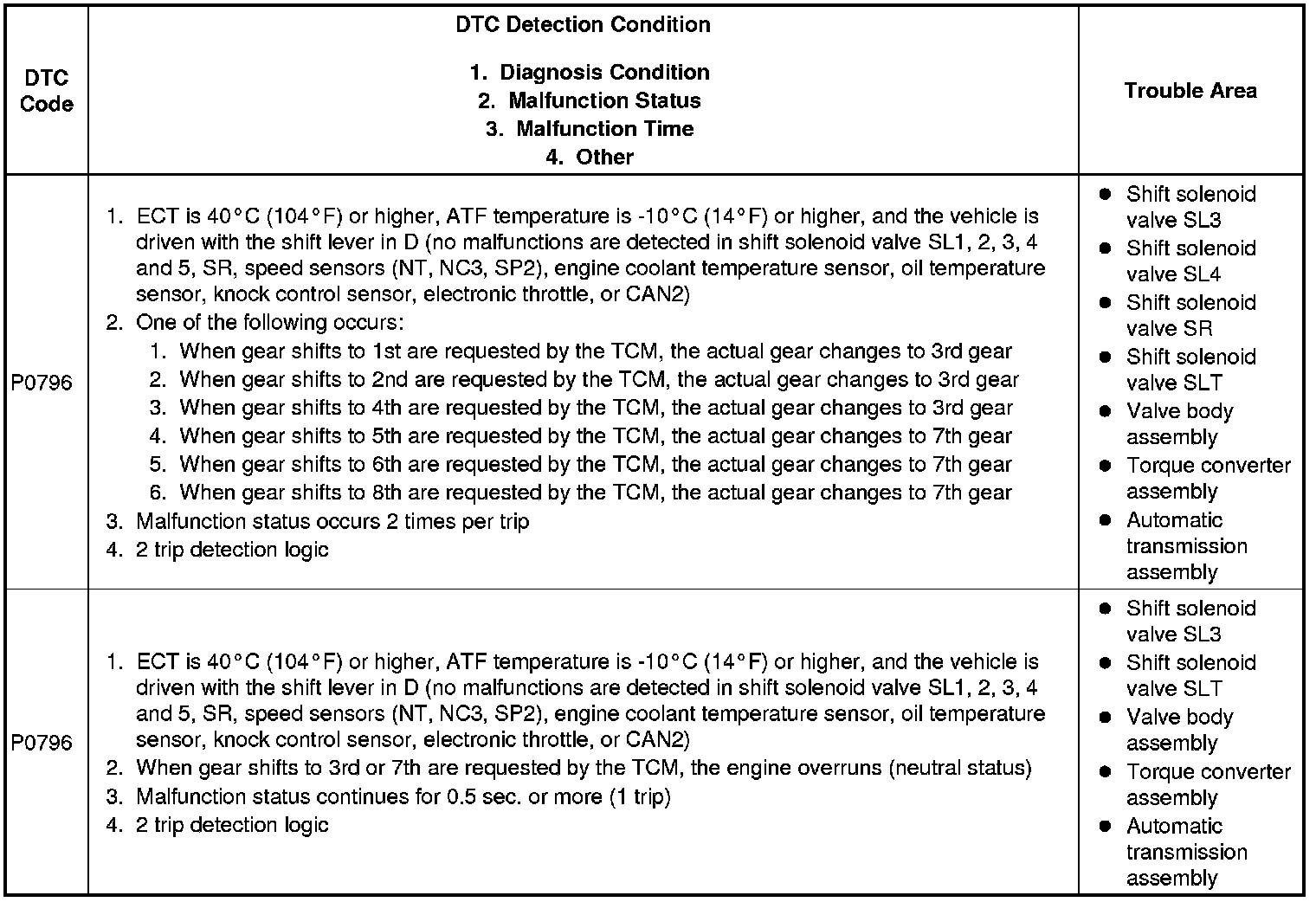 | DTC Code | DTC Detection Condition 1. Diagnosis Condition 2. Malfunction Status 3. Malfunction Time 4. Other | Trouble Area |
|---|---|---|
| P0796 | 1. ECT is 40°C (104°F) or higher, ATF temperature is -10°C (14°F) or higher, and the vehicle is driven with the shift lever in D (no malfunctions are detected in shift solenoid valve SL1, 2, 3, 4 and 5, SR, speed sensors (NT, NC3, SP2), engine coolant temperature sensor, oil temperature sensor, knock control sensor, electronic throttle, or CAN2) 2. One of the following occurs: 1. When gear shifts to 1st are requested by the TCM, the actual gear changes to 3rd gear 2. When gear shifts to 2nd are requested by the TCM, the actual gear changes to 3rd gear 3. When gear shifts to 4th are requested by the TCM, the actual gear changes to 3rd gear 4. When gear shifts to 5th are requested by the TCM, the actual gear changes to 7th gear 5. When gear shifts to 6th are requested by the TCM, the actual gear changes to 7th gear 6. When gear shifts to 8th are requested by the TCM, the actual gear changes to 7th gear 3. Malfunction status occurs 2 times per trip 4. 2 trip detection logic | • Shift solenoid valve SL3 • Shift solenoid valve SL4 • Shift solenoid valve SR • Shift solenoid valve SLT • Valve body assembly • Torque converter assembly • Automatic transmission assembly |
| P0796 | 1. ECT is 40°C (104°F) or higher, ATF temperature is -10°C (14°F) or higher, and the vehicle is driven with the shift lever in D (no malfunctions are detected in shift solenoid valve SL1, 2, 3, 4 and 5, SR, speed sensors (NT, NC3, SP2), engine coolant temperature sensor, oil temperature sensor, knock control sensor, electronic throttle, or CAN2) 2. When gear shifts to 3rd or 7th are requested by the TCM, the engine overruns (neutral status) 3. Malfunction status continues for 0.5 sec. or more (1 trip) 4. 2 trip detection logic | • Shift solenoid valve SL3 • Shift solenoid valve SLT • Valve body assembly • Torque converter assembly • Automatic transmission assembly |